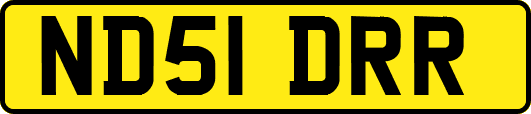 ND51 DRR